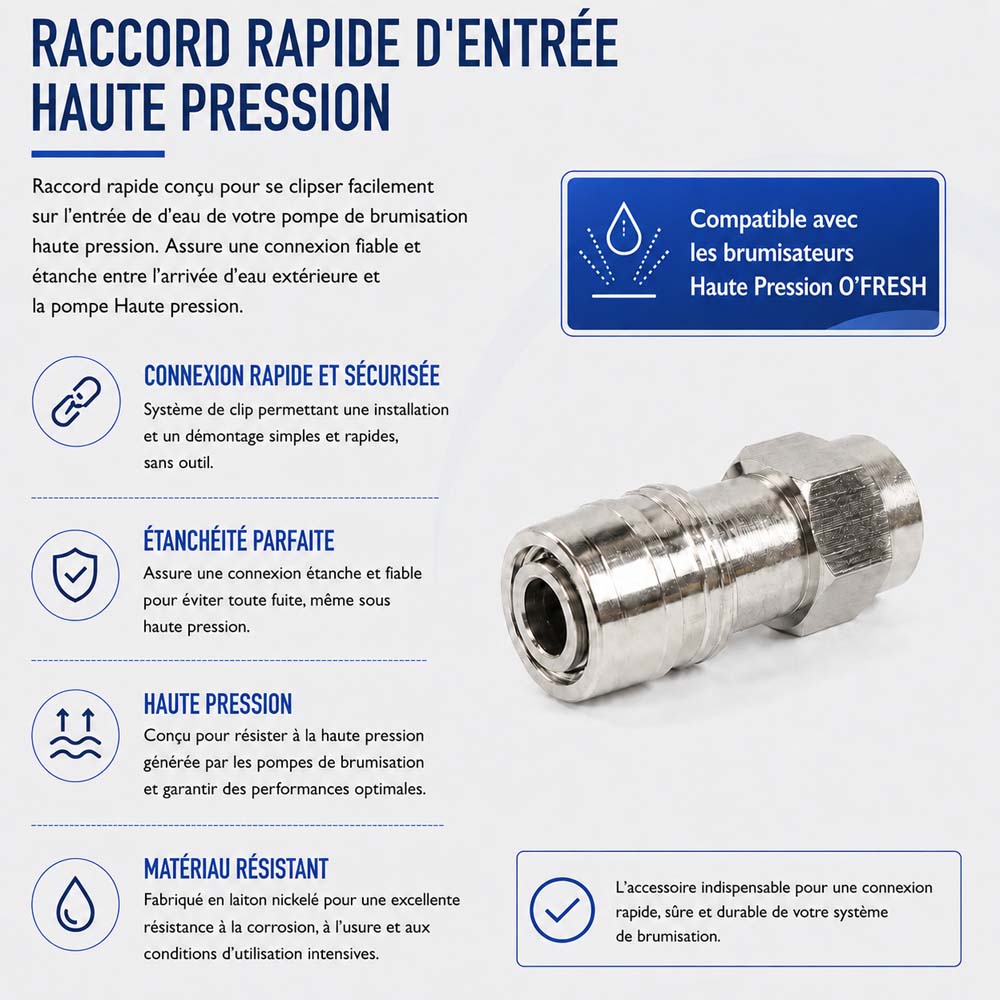 RACCORD RAPIDE D'ENTRÉE HAUTE PRESSION

Raccord rapide conçu pour se clipser facilement sur l'entrée de d'eau de votre pompe de brumisation haute pression. Assure une connexion fiable et étanche entre l'arrivée d'eau extérieure et la pompe Haute pression.

Compatible avec les brumisateurs Haute Pression O'FRESH

CONNEXION RAPIDE ET SÉCURISÉE
Système de clip permettant une installation et un démontage simples et rapides, sans outil.

ÉTANCHÉITÉ PARFAITE
Assure une connexion étanche et fiable pour éviter toute fuite, même sous haute pression.

HAUTE PRESSION
Conçu pour résister à la haute pression générée par les pompes de brumisation et garantir des performances optimales.

MATÉRIAU RÉSISTANT
Fabriqué en laiton nickelé pour une excellente résistance à la corrosion, à l'usure et aux conditions d'utilisation intensives.

L'accessoire indispensable pour une connexion rapide, sûre et durable de votre système de brumisation.